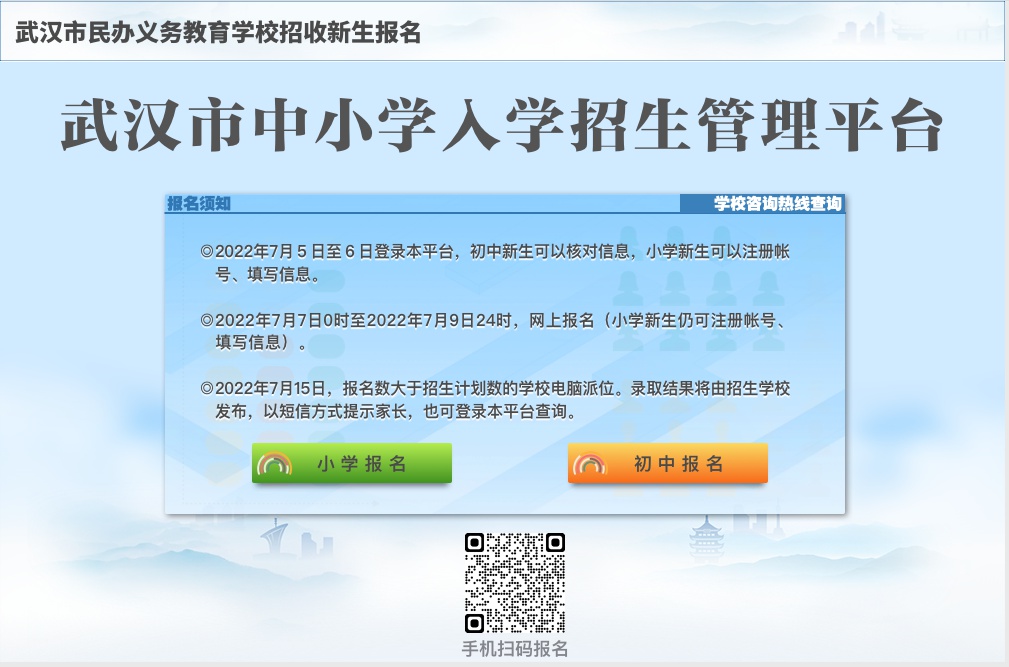 武汉市民办义务教育学校招收新生报名

武汉市中小学入学招生管理平台

报名须知

学校咨询热线查询

◎2022年7月5日至6日登录本平台，初中新生可以核对信息，小学新生可以注册帐号、填写信息。

◎2022年7月7日0时至2022年7月9日24时，网上报名（小学新生仍可注册帐号、填写信息）。

◎2022年7月15日，报名数大于招生计划数的学校电脑派位。录取结果将由招生学校发布，以短信方式提示家长，也可登录本平台查询。

小学报名

初中报名

手机扫码报名